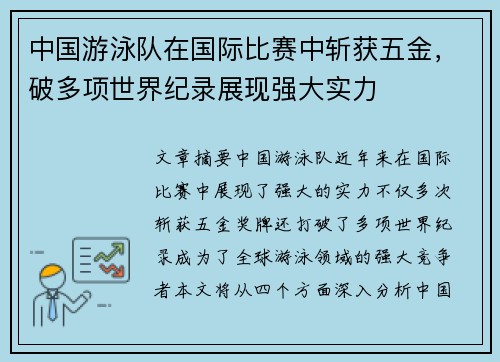 中国游泳队在国际比赛中斩获五金，破多项世界纪录展现强大实力

文章摘要中国游泳队近年来在国际比赛中展现了强大的实力不仅多次斩获五金奖牌还打破了多项世界纪录成为了全球游泳领域的强大竞争者本文将从四个方面深入分析中国